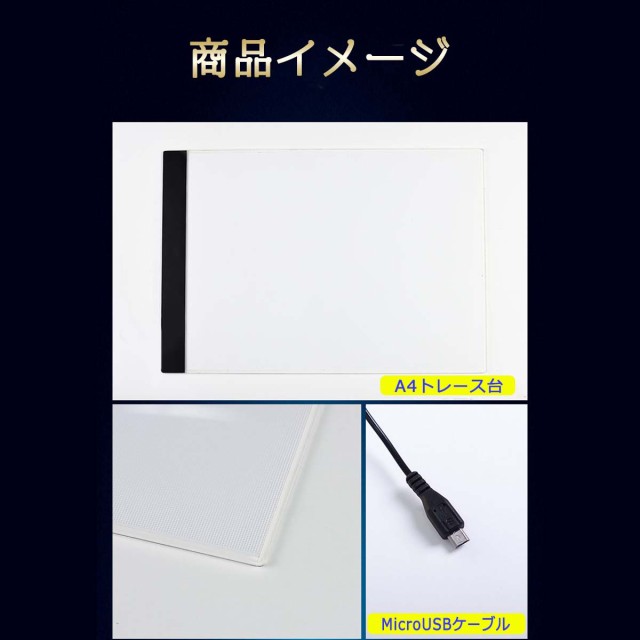 商品イメージ

A4トレース台

MicroUSBケーブル